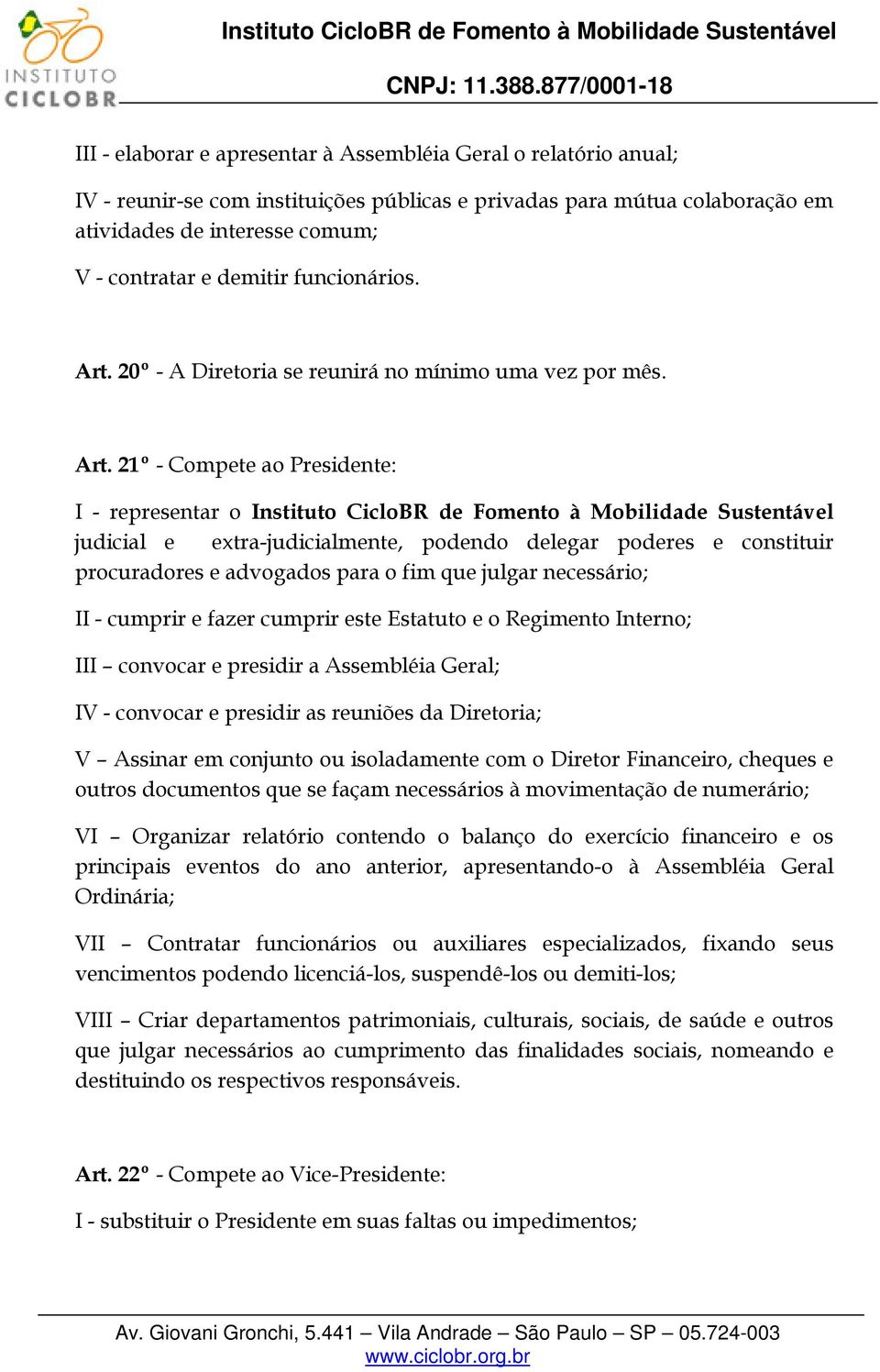 INSTITUTO CICLOBR

Instituto CicloBR de Fomento à Mobilidade Sustentável

CNPJ: 11.388.877/0001-18

III - elaborar e apresentar à Assembléia Geral o relatório anual;

IV - reunir-se com instituições públicas e privadas para mútua colaboração em atividades de interesse comum;

V - contratar e demitir funcionários.

Art. 20º - A Diretoria se reunirá no mínimo uma vez por mês.

Art. 21º - Compete ao Presidente:

I - representar o Instituto CicloBR de Fomento à Mobilidade Sustentável judicial e extra-judicialmente, podendo delegar poderes e constituir procuradores e advogados para o fim que julgar necessário;

II - cumprir e fazer cumprir este Estatuto e o Regimento Interno;

III – convocar e presidir a Assembléia Geral;

IV - convocar e presidir as reuniões da Diretoria;

V – Assinar em conjunto ou isoladamente com o Diretor Financeiro, cheques e outros documentos que se façam necessários à movimentação de numerário;

VI – Organizar relatório contendo o balanço do exercício financeiro e os principais eventos do ano anterior, apresentando-o à Assembléia Geral Ordinária;

VII – Contratar funcionários ou auxiliares especializados, fixando seus vencimentos podendo licenciá-los, suspendê-los ou demiti-los;

VIII – Criar departamentos patrimoniais, culturais, sociais, de saúde e outros que julgar necessários ao cumprimento das finalidades sociais, nomeando e destituindo os respectivos responsáveis.

Art. 22º - Compete ao Vice-Presidente:

I - substituir o Presidente em suas faltas ou impedimentos;

Av. Giovani Gronchi, 5.441 – Vila Andrade – São Paulo – SP – 05.724-003
www.ciclobr.org.br